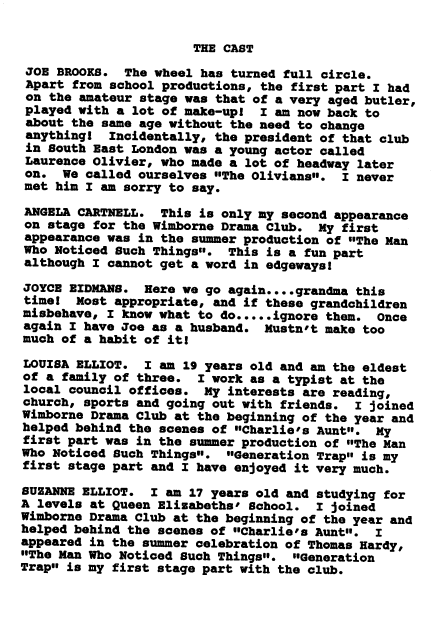 THE CAST

JOE BROOKS. The wheel has turned full circle. Apart from school productions, the first part I had on the amateur stage was that of a very aged butler, played with a lot of make-up! I am now back to about the same age without the need to change anything! Incidentally, the president of that club in South East London was a young actor called Laurence Olivier, who made a lot of headway later on. We called ourselves "The Olivians". I never met him I am sorry to say.

ANGELA CARTNELL. This is only my second appearance on stage for the Wimborne Drama Club. My first appearance was in the summer production of "The Man Who Noticed Such Things". This is a fun part although I cannot get a word in edgeways!

JOYCE EIDMANS. Here we go again....grandma this time! Most appropriate, and if these grandchildren misbehave, I know what to do.....ignore them. Once again I have Joe as a husband. Mustn't make too much of a habit of it!

LOUISA ELLIOT. I am 19 years old and am the eldest of a family of three. I work as a typist at the local council offices. My interests are reading, church, sports and going out with friends. I joined Wimborne Drama Club at the beginning of the year and helped behind the scenes of "Charlie's Aunt". My first part was in the summer production of "The Man Who Noticed Such Things". "Generation Trap" is my first stage part and I have enjoyed it very much.

SUZANNE ELLIOT. I am 17 years old and studying for A levels at Queen Elizabeths' School. I joined Wimborne Drama Club at the beginning of the year and helped behind the scenes of "Charlie's Aunt". I appeared in the summer celebration of Thomas Hardy, "The Man Who Noticed Such Things". "Generation Trap" is my first stage part with the club.